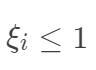 $\xi_i \leq 1$